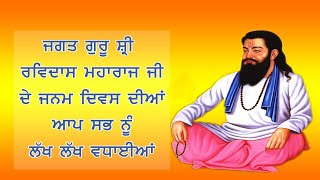 ਜਗਤ ਗੁਰੂ ਸ਼੍ਰੀ
ਰਵਿਦਾਸ ਮਹਾਰਾਜ ਜੀ
ਦੇ ਜਨਮ ਦਿਵਸ ਦੀਆਂ
ਆਪ ਸਭ ਨੂੰ
ਲੱਖ ਲੱਖ ਵਧਾਈਆਂ